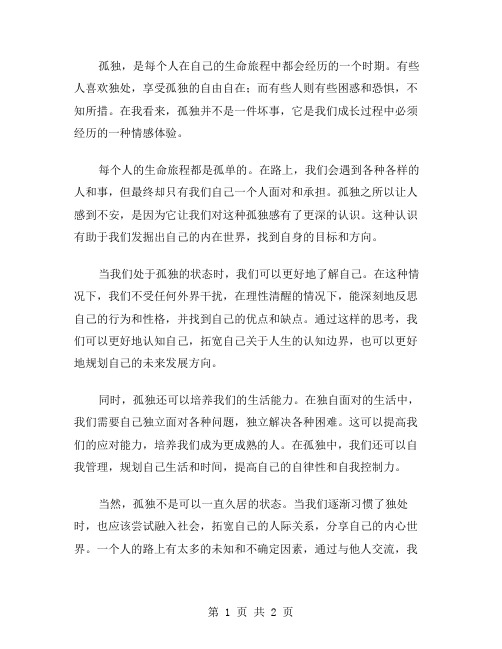 孤独，是每个人在自己的生命旅程中都会经历的一个时期。有些人喜欢独处，享受孤独的自由自在；而有些人则有些困惑和恐惧，不知所措。在我看来，孤独并不是一件坏事，它是我们成长过程中必须经历的一种情感体验。

每个人的生命旅程都是孤单的。在路上，我们会遇到各种各样的人和事，但最终却只有我们自己一个人面对和承担。孤独之所以让人感到不安，是因为它让我们对这种孤独感有了更深的认识。这种认识有助于我们发掘出自己的内在世界，找到自身的目标和方向。

当我们处于孤独的状态时，我们可以更好地了解自己。在这种情况下，我们不受任何外界干扰，在理性清醒的情况下，能深刻地反思自己的行为和性格，并找到自己的优点和缺点。通过这样的思考，我们可以更好地认知自己，拓宽自己关于人生的认知边界，也可以更好地规划自己的未来发展方向。

同时，孤独还可以培养我们的生活能力。在独自面对的生活中，我们需要自己独立面对各种问题，独立解决各种困难。这可以提高我们的应对能力，培养我们成为更成熟的人。在孤独中，我们还可以自我管理，规划自己生活和时间，提高自己的自律性和自我控制力。

当然，孤独不是可以一直久居的状态。当我们逐渐习惯了独处时，也应该尝试融入社会，拓宽自己的人际关系，分享自己的内心世界。一个人的路上有太多的未知和不确定因素，通过与他人交流，我

第 1 页 共 2 页